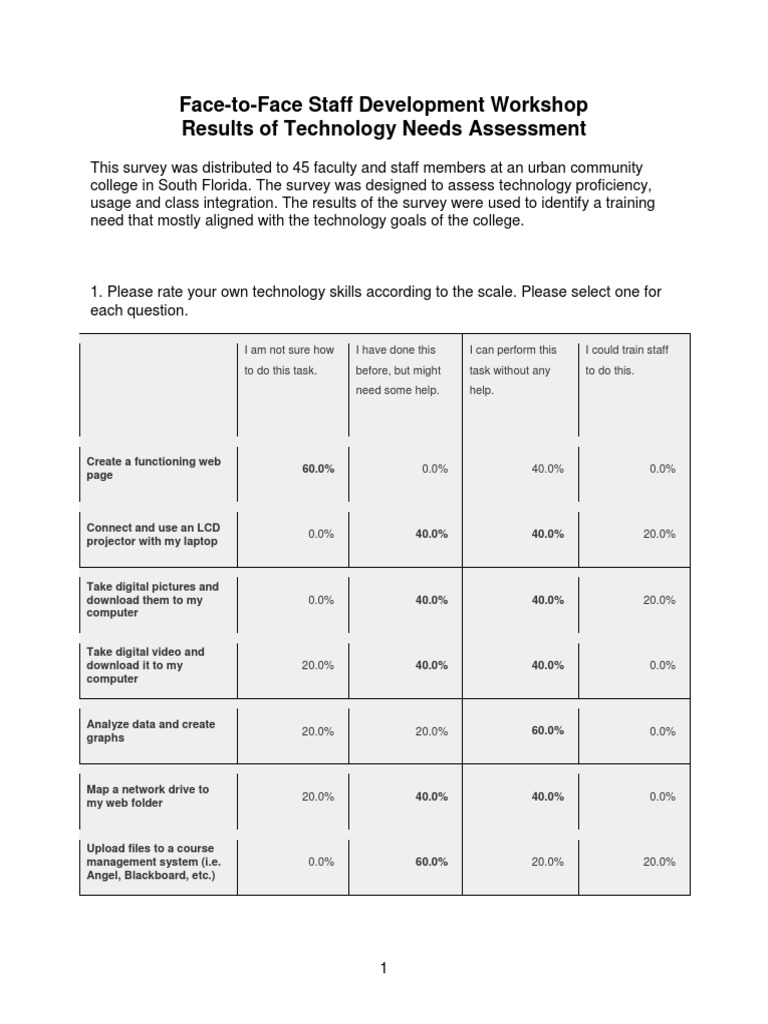 Face-to-Face Staff Development Workshop
Results of Technology Needs Assessment

This survey was distributed to 45 faculty and staff members at an urban community college in South Florida. The survey was designed to assess technology proficiency, usage and class integration. The results of the survey were used to identify a training need that mostly aligned with the technology goals of the college.

1. Please rate your own technology skills according to the scale. Please select one for each question.

| | I am not sure how to do this task. | I have done this before, but might need some help. | I can perform this task without any help. | I could train staff to do this. |
|---|---|---|---|---|
| Create a functioning web page | 60.0% | 0.0% | 40.0% | 0.0% |
| Connect and use an LCD projector with my laptop | 0.0% | 40.0% | 40.0% | 20.0% |
| Take digital pictures and download them to my computer | 0.0% | 40.0% | 40.0% | 20.0% |
| Take digital video and download it to my computer | 20.0% | 40.0% | 40.0% | 0.0% |
| Analyze data and create graphs | 20.0% | 20.0% | 60.0% | 0.0% |
| Map a network drive to my web folder | 20.0% | 40.0% | 40.0% | 0.0% |
| Upload files to a course management system (i.e. Angel, Blackboard, etc.) | 0.0% | 60.0% | 20.0% | 20.0% |

1